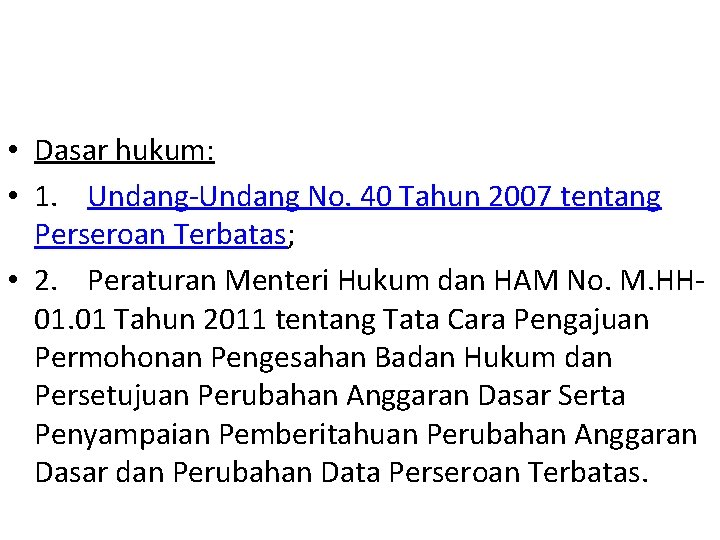 • Dasar hukum:

• 1. Undang-Undang No. 40 Tahun 2007 tentang Perseroan Terbatas;

• 2. Peraturan Menteri Hukum dan HAM No. M.HH-01.01 Tahun 2011 tentang Tata Cara Pengajuan Permohonan Pengesahan Badan Hukum dan Persetujuan Perubahan Anggaran Dasar Serta Penyampaian Pemberitahuan Perubahan Anggaran Dasar dan Perubahan Data Perseroan Terbatas.